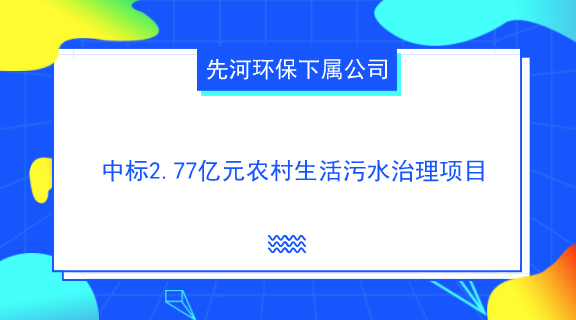 先河环保下属公司

中标2.77亿元农村生活污水治理项目